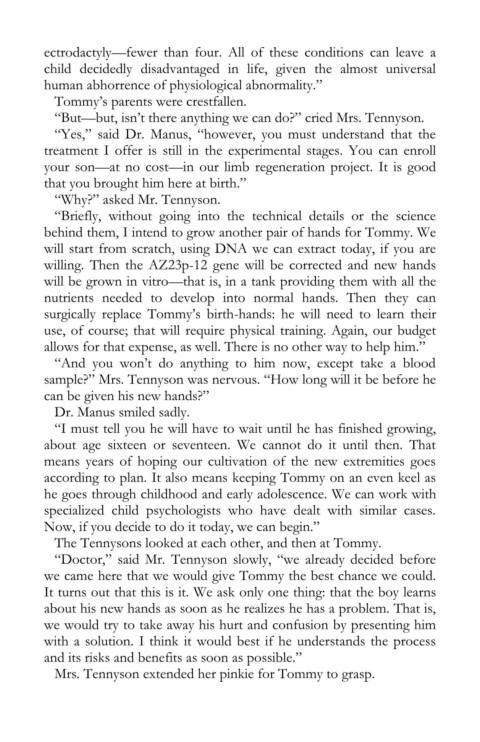 ectrodactyly—fewer than four. All of these conditions can leave a child decidedly disadvantaged in life, given the almost universal human abhorrence of physiological abnormality."

Tommy's parents were crestfallen.

"But—but, isn't there anything we can do?" cried Mrs. Tennyson.

"Yes," said Dr. Manus, "however, you must understand that the treatment I offer is still in the experimental stages. You can enroll your son—at no cost—in our limb regeneration project. It is good that you brought him here at birth."

"Why?" asked Mr. Tennyson.

"Briefly, without going into the technical details or the science behind them, I intend to grow another pair of hands for Tommy. We will start from scratch, using DNA we can extract today, if you are willing. Then the AZ23p-12 gene will be corrected and new hands will be grown in vitro—that is, in a tank providing them with all the nutrients needed to develop into normal hands. Then they can surgically replace Tommy's birth-hands: he will need to learn their use, of course; that will require physical training. Again, our budget allows for that expense, as well. There is no other way to help him."

"And you won't do anything to him now, except take a blood sample?" Mrs. Tennyson was nervous. "How long will it be before he can be given his new hands?"

Dr. Manus smiled sadly.

"I must tell you he will have to wait until he has finished growing, about age sixteen or seventeen. We cannot do it until then. That means years of hoping our cultivation of the new extremities goes according to plan. It also means keeping Tommy on an even keel as he goes through childhood and early adolescence. We can work with specialized child psychologists who have dealt with similar cases. Now, if you decide to do it today, we can begin."

The Tennysons looked at each other, and then at Tommy.

"Doctor," said Mr. Tennyson slowly, "we already decided before we came here that we would give Tommy the best chance we could. It turns out that this is it. We ask only one thing: that the boy learns about his new hands as soon as he realizes he has a problem. That is, we would try to take away his hurt and confusion by presenting him with a solution. I think it would best if he understands the process and its risks and benefits as soon as possible."

Mrs. Tennyson extended her pinkie for Tommy to grasp.